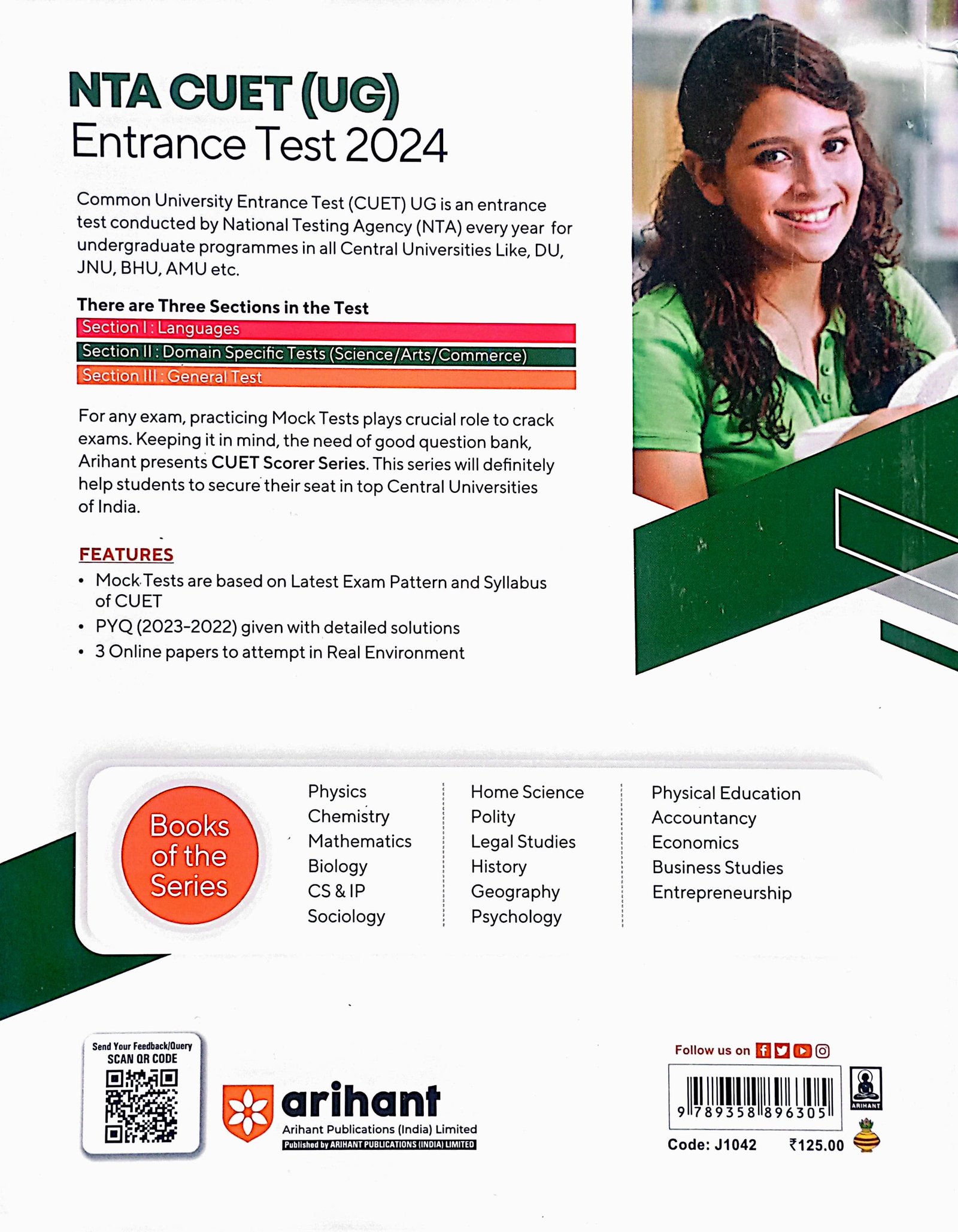 NTA CUET (UG)
Entrance Test 2024

Common University Entrance Test (CUET) UG is an entrance test conducted by National Testing Agency (NTA) every year for undergraduate programmes in all Central Universities Like, DU, JNU, BHU, AMU etc.

There are Three Sections in the Test
Section I : Languages
Section II : Domain Specific Tests (Science/Arts/Commerce)
Section III : General Test

For any exam, practicing Mock Tests plays crucial role to crack exams. Keeping it in mind, the need of good question bank, Arihant presents CUET Scorer Series. This series will definitely help students to secure their seat in top Central Universities of India.

FEATURES
• Mock Tests are based on Latest Exam Pattern and Syllabus of CUET
• PYQ (2023-2022) given with detailed solutions
• 3 Online papers to attempt in Real Environment

Books of the Series

Physics
Chemistry
Mathematics
Biology
CS & IP
Sociology

Home Science
Polity
Legal Studies
History
Geography
Psychology

Physical Education
Accountancy
Economics
Business Studies
Entrepreneurship

Send Your Feedback/Query
SCAN QR CODE

arihant
Arihant Publications (India) Limited
Published by ARIHANT PUBLICATIONS (INDIA) LIMITED

Follow us on

9 789358 896305

ARIHANT

Code: J1042 ₹125.00